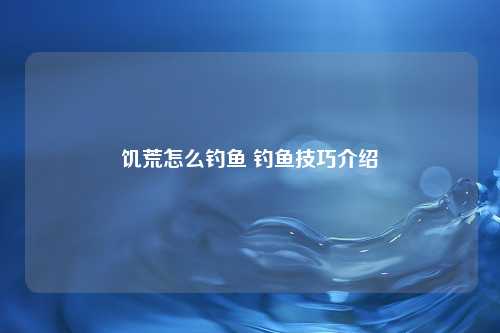 饥荒怎么钓鱼 钓鱼技巧介绍